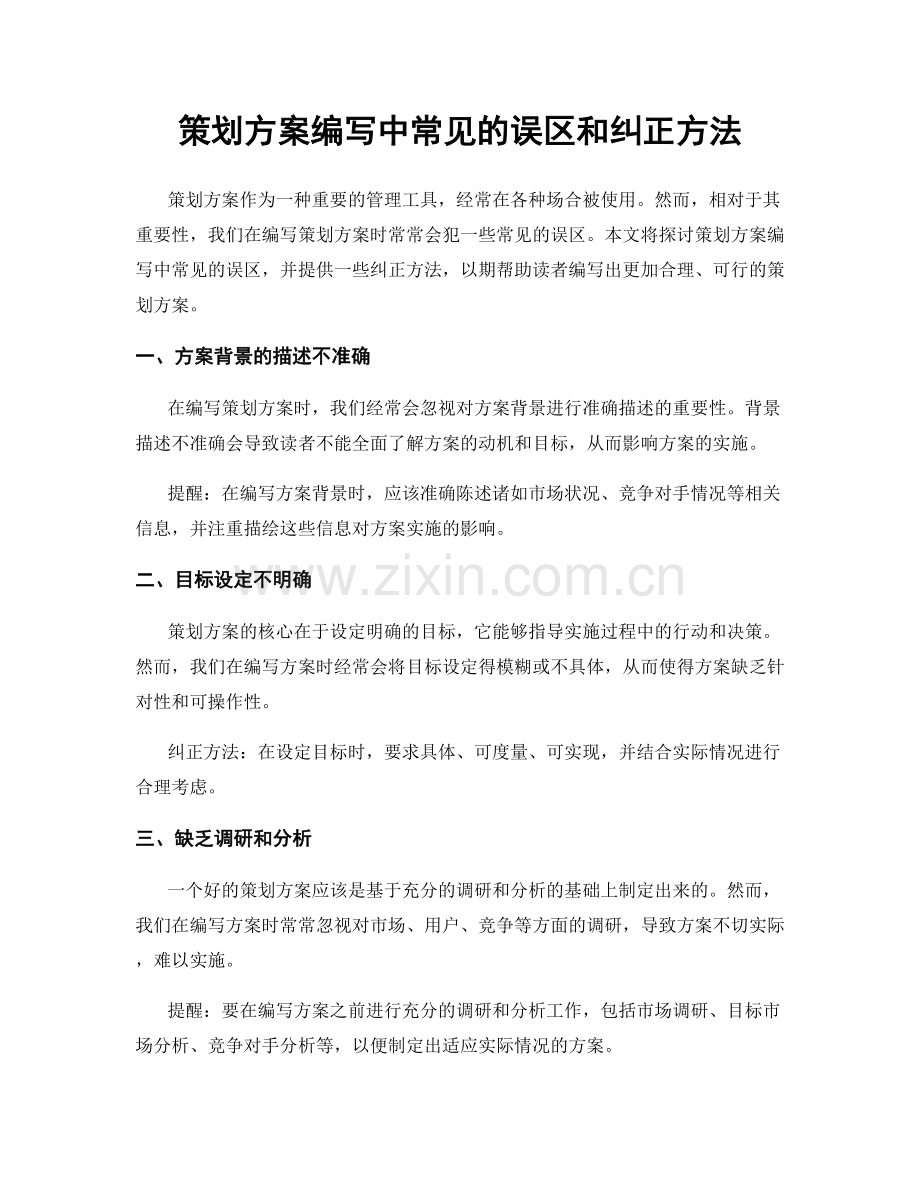 策划方案编写中常见的误区和纠正方法

策划方案作为一种重要的管理工具，经常在各种场合被使用。然而，相对于其重要性，我们在编写策划方案时常常会犯一些常见的误区。本文将探讨策划方案编写中常见的误区，并提供一些纠正方法，以期帮助读者编写出更加合理、可行的策划方案。

一、方案背景的描述不准确

在编写策划方案时，我们经常会忽视对方案背景进行准确描述的重要性。背景描述不准确会导致读者不能全面了解方案的动机和目标，从而影响方案的实施。

提醒：在编写方案背景时，应该准确陈述诸如市场状况、竞争对手情况等相关信息，并注重描绘这些信息对方案实施的影响。

二、目标设定不明确

策划方案的核心在于设定明确的目标，它能够指导实施过程中的行动和决策。然而，我们在编写方案时经常会将目标设定得模糊或不具体，从而使得方案缺乏针对性和可操作性。

纠正方法：在设定目标时，要求具体、可度量、可实现，并结合实际情况进行合理考虑。

三、缺乏调研和分析

一个好的策划方案应该是基于充分的调研和分析的基础上制定出来的。然而，我们在编写方案时常常忽视对市场、用户、竞争等方面的调研，导致方案不切实际，难以实施。

提醒：要在编写方案之前进行充分的调研和分析工作，包括市场调研、目标市场分析、竞争对手分析等，以便制定出适应实际情况的方案。

www.zixin.com.cn